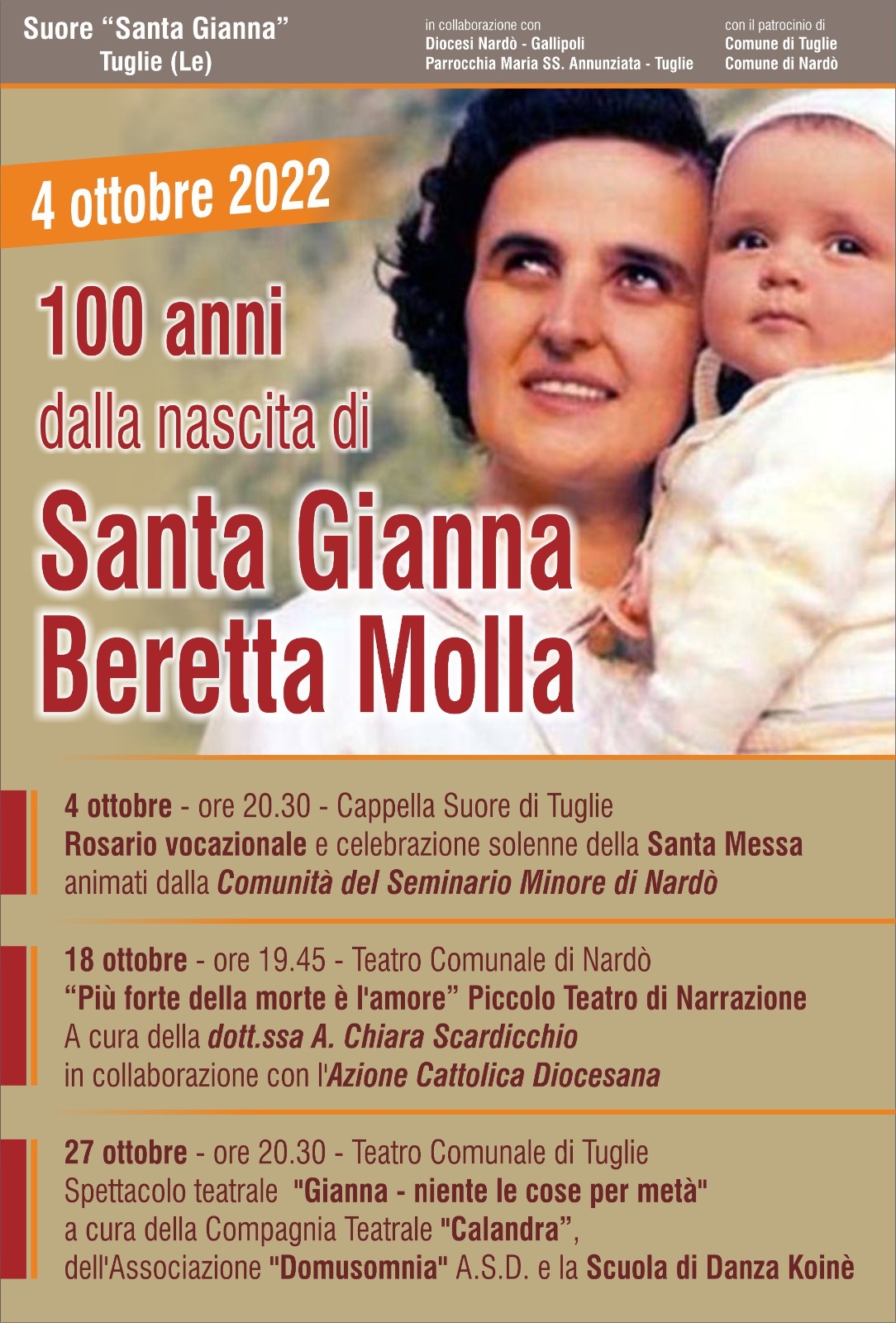 Suore "Santa Gianna"
Tuglie (Le)

in collaborazione con
Diocesi Nardò - Gallipoli
Parrocchia Maria SS. Annunziata - Tuglie

con il patrocinio di
Comune di Tuglie
Comune di Nardò

4 ottobre 2022

100 anni
dalla nascita di

Santa Gianna
Beretta Molla

4 ottobre - ore 20.30 - Cappella Suore di Tuglie
Rosario vocazionale e celebrazione solenne della Santa Messa
animati dalla Comunità del Seminario Minore di Nardò

18 ottobre - ore 19.45 - Teatro Comunale di Nardò
"Più forte della morte è l'amore" Piccolo Teatro di Narrazione
A cura della dott.ssa A. Chiara Scardicchio
in collaborazione con l'Azione Cattolica Diocesana

27 ottobre - ore 20.30 - Teatro Comunale di Tuglie
Spettacolo teatrale "Gianna - niente le cose per metà"
a cura della Compagnia Teatrale "Calandra",
dell'Associazione "Domusomnia" A.S.D. e la Scuola di Danza Koinè